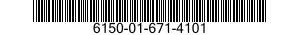 6150-01-671-4101